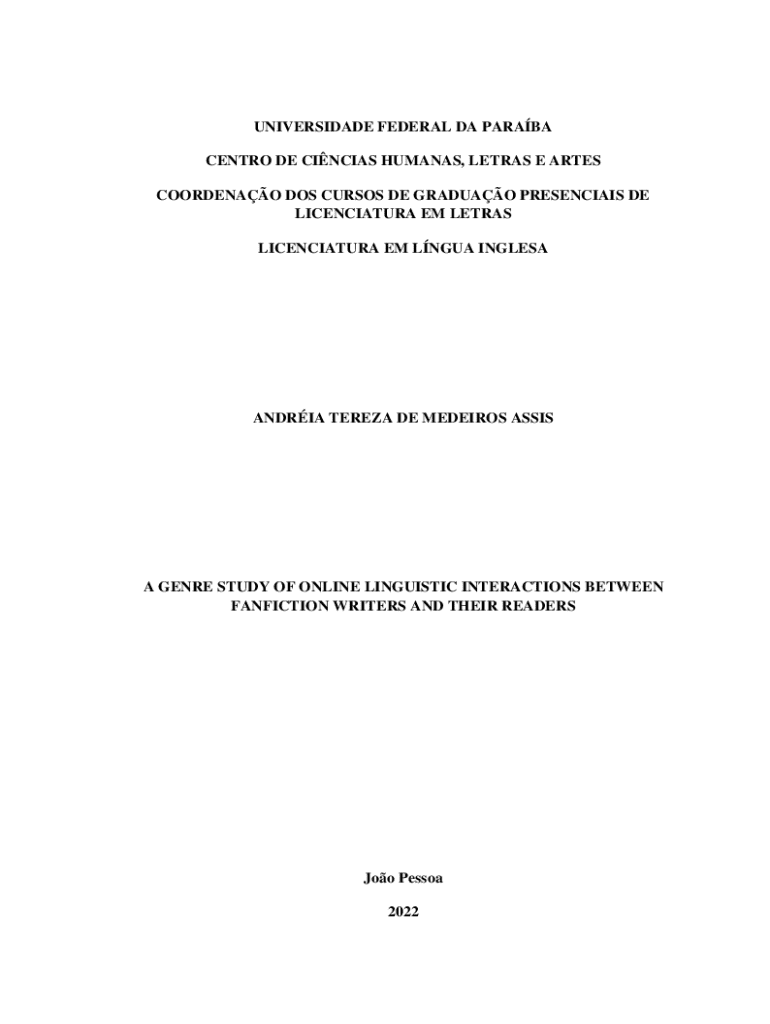 UNIVERSIDADE FEDERAL DA PARAÍBA

CENTRO DE CIÊNCIAS HUMANAS, LETRAS E ARTES

COORDENAÇÃO DOS CURSOS DE GRADUAÇÃO PRESENCIAIS DE LICENCIATURA EM LETRAS

LICENCIATURA EM LÍNGUA INGLESA

ANDRÉIA TEREZA DE MEDEIROS ASSIS

A GENRE STUDY OF ONLINE LINGUISTIC INTERACTIONS BETWEEN FANFICTION WRITERS AND THEIR READERS

João Pessoa

2022